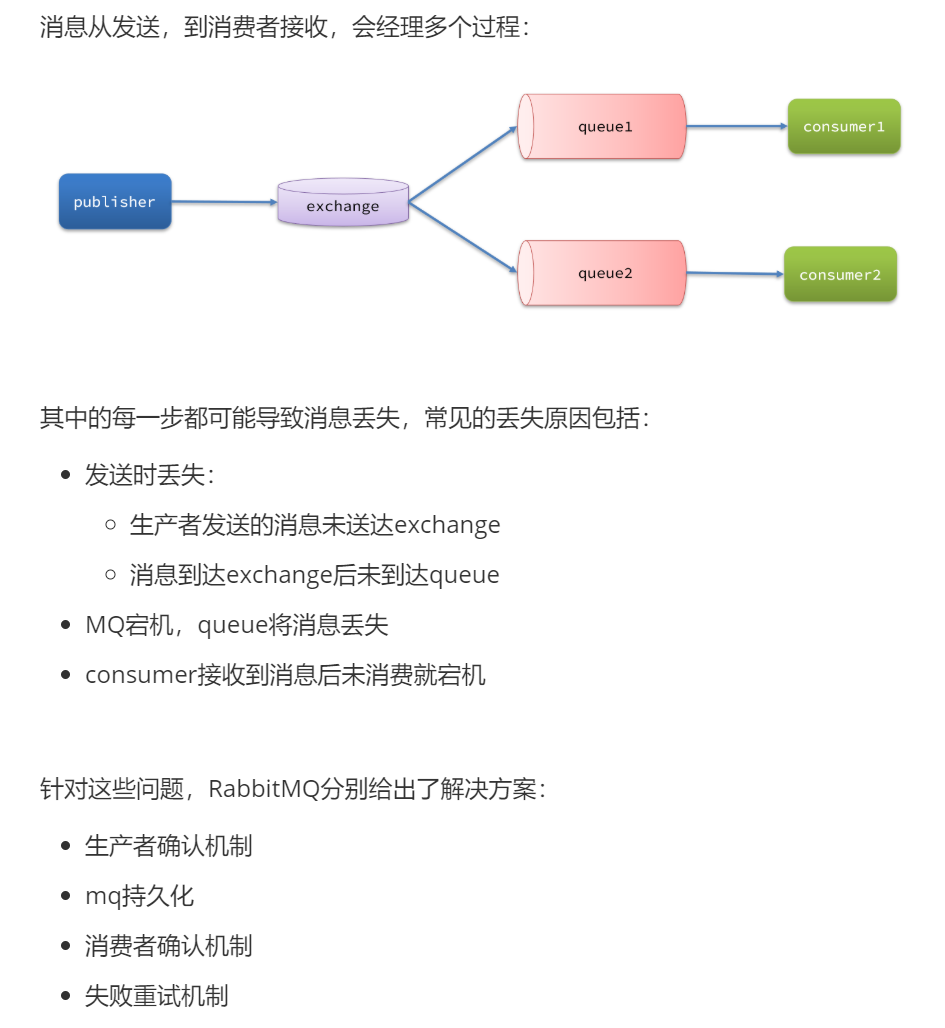 消息从发送，到消费者接收，会经理多个过程：

publisher

exchange

queue1

queue2

consumer1

consumer2

其中的每一步都可能导致消息丢失，常见的丢失原因包括：

- 发送时丢失：
  - 生产者发送的消息未送达exchange
  - 消息到达exchange后未到达queue
- MQ宕机，queue将消息丢失
- consumer接收到消息后未消费就宕机

针对这些问题，RabbitMQ分别给出了解决方案：

- 生产者确认机制
- mq持久化
- 消费者确认机制
- 失败重试机制